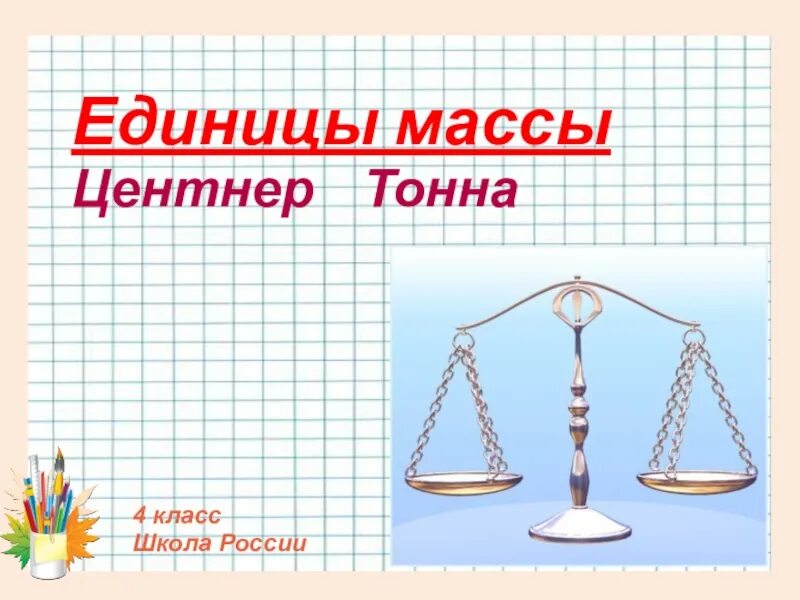 Единицы массы
Центнер Тонна

4 класс
Школа России